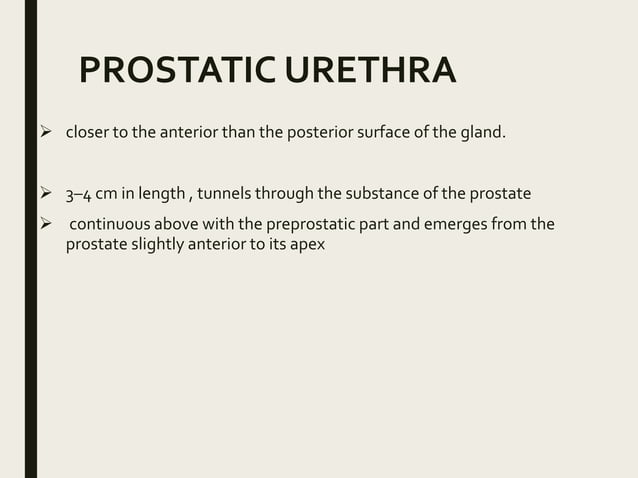 PROSTATIC URETHRA

➢ closer to the anterior than the posterior surface of the gland.

➢ 3–4 cm in length , tunnels through the substance of the prostate

➢ continuous above with the preprostatic part and emerges from the prostate slightly anterior to its apex